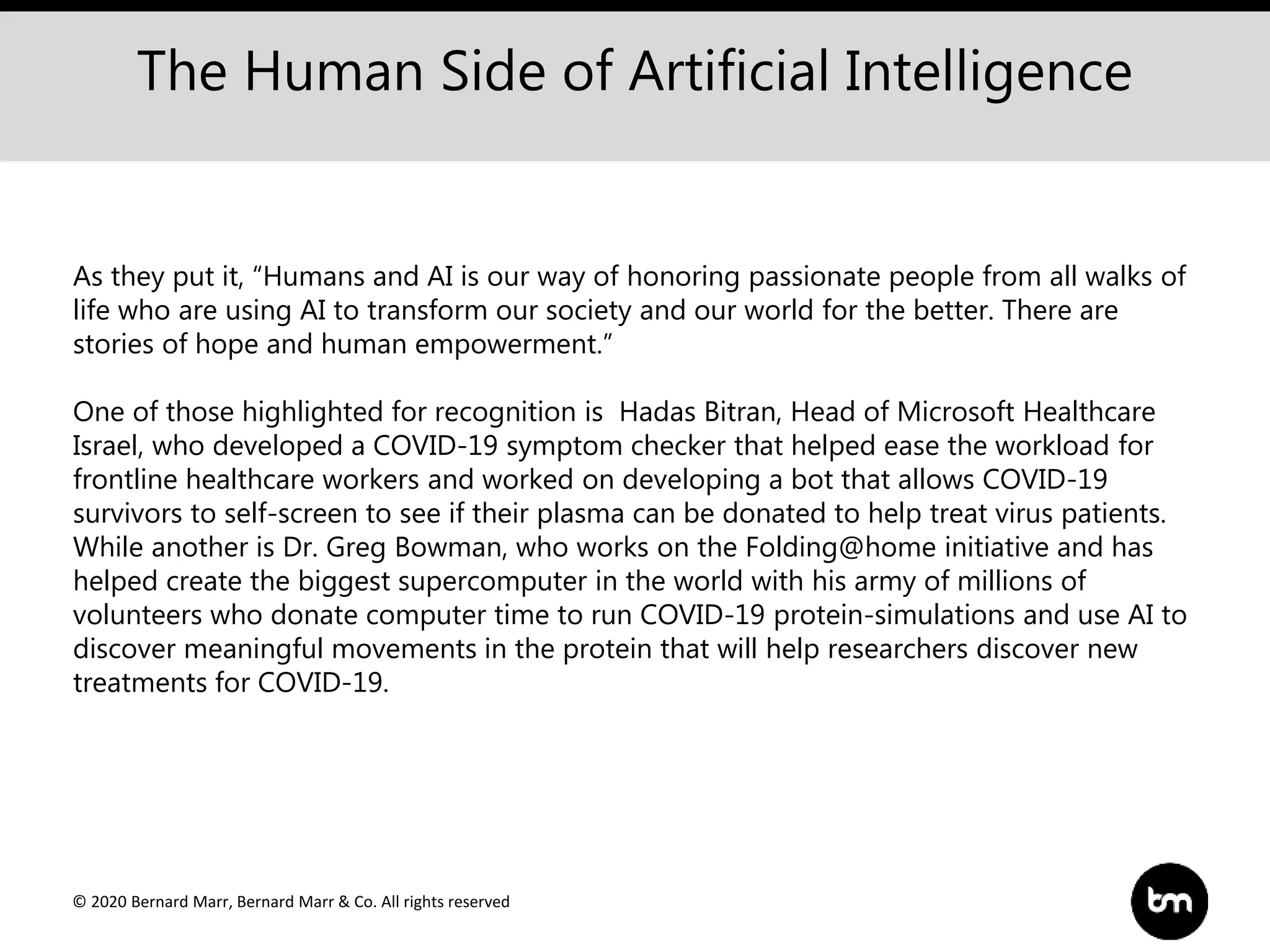 The Human Side of Artificial Intelligence

As they put it, “Humans and AI is our way of honoring passionate people from all walks of life who are using AI to transform our society and our world for the better. There are stories of hope and human empowerment.”

One of those highlighted for recognition is  Hadas Bitran, Head of Microsoft Healthcare Israel, who developed a COVID-19 symptom checker that helped ease the workload for frontline healthcare workers and worked on developing a bot that allows COVID-19 survivors to self-screen to see if their plasma can be donated to help treat virus patients. While another is Dr. Greg Bowman, who works on the Folding@home initiative and has helped create the biggest supercomputer in the world with his army of millions of volunteers who donate computer time to run COVID-19 protein-simulations and use AI to discover meaningful movements in the protein that will help researchers discover new treatments for COVID-19.

© 2020 Bernard Marr, Bernard Marr & Co. All rights reserved

bm